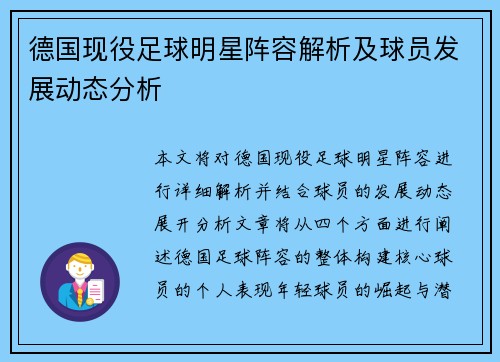 德国现役足球明星阵容解析及球员发展动态分析

本文将对德国现役足球明星阵容进行详细解析并结合球员的发展动态展开分析文章将从四个方面进行阐述德国足球阵容的整体构建核心球员的个人表现年轻球员的崛起与潜